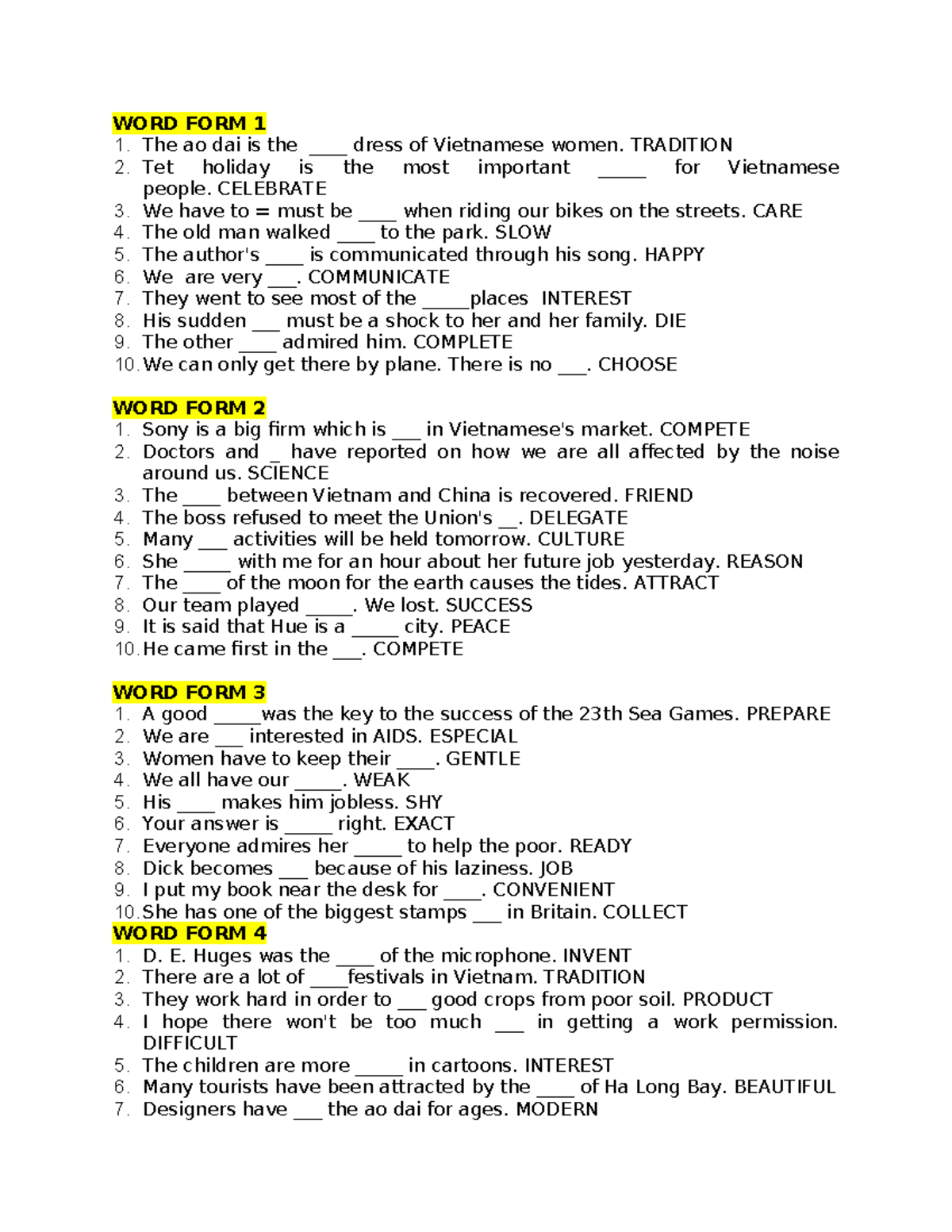 WORD FORM 1
1. The ao dai is the ____ dress of Vietnamese women. TRADITION
2. Tet holiday is the most important _____ for Vietnamese people. CELEBRATE
3. We have to = must be ____ when riding our bikes on the streets. CARE
4. The old man walked ____ to the park. SLOW
5. The author's ____ is communicated through his song. HAPPY
6. We are very ___. COMMUNICATE
7. They went to see most of the _____places INTEREST
8. His sudden ___ must be a shock to her and her family. DIE
9. The other ____ admired him. COMPLETE
10. We can only get there by plane. There is no ___. CHOOSE

WORD FORM 2
1. Sony is a big firm which is ___ in Vietnamese's market. COMPETE
2. Doctors and _ have reported on how we are all affected by the noise around us. SCIENCE
3. The ____ between Vietnam and China is recovered. FRIEND
4. The boss refused to meet the Union's __. DELEGATE
5. Many ___ activities will be held tomorrow. CULTURE
6. She _____ with me for an hour about her future job yesterday. REASON
7. The ____ of the moon for the earth causes the tides. ATTRACT
8. Our team played _____. We lost. SUCCESS
9. It is said that Hue is a _____ city. PEACE
10. He came first in the ___. COMPETE

WORD FORM 3
1. A good _____was the key to the success of the 23th Sea Games. PREPARE
2. We are ___ interested in AIDS. ESPECIAL
3. Women have to keep their ____. GENTLE
4. We all have our _____. WEAK
5. His ____ makes him jobless. SHY
6. Your answer is _____ right. EXACT
7. Everyone admires her _____ to help the poor. READY
8. Dick becomes ___ because of his laziness. JOB
9. I put my book near the desk for ____. CONVENIENT
10. She has one of the biggest stamps ___ in Britain. COLLECT
WORD FORM 4
1. D. E. Huges was the ____ of the microphone. INVENT
2. There are a lot of ____festivals in Vietnam. TRADITION
3. They work hard in order to ___ good crops from poor soil. PRODUCT
4. I hope there won't be too much ___ in getting a work permission. DIFFICULT
5. The children are more _____ in cartoons. INTEREST
6. Many tourists have been attracted by the ____ of Ha Long Bay. BEAUTIFUL
7. Designers have ___ the ao dai for ages. MODERN